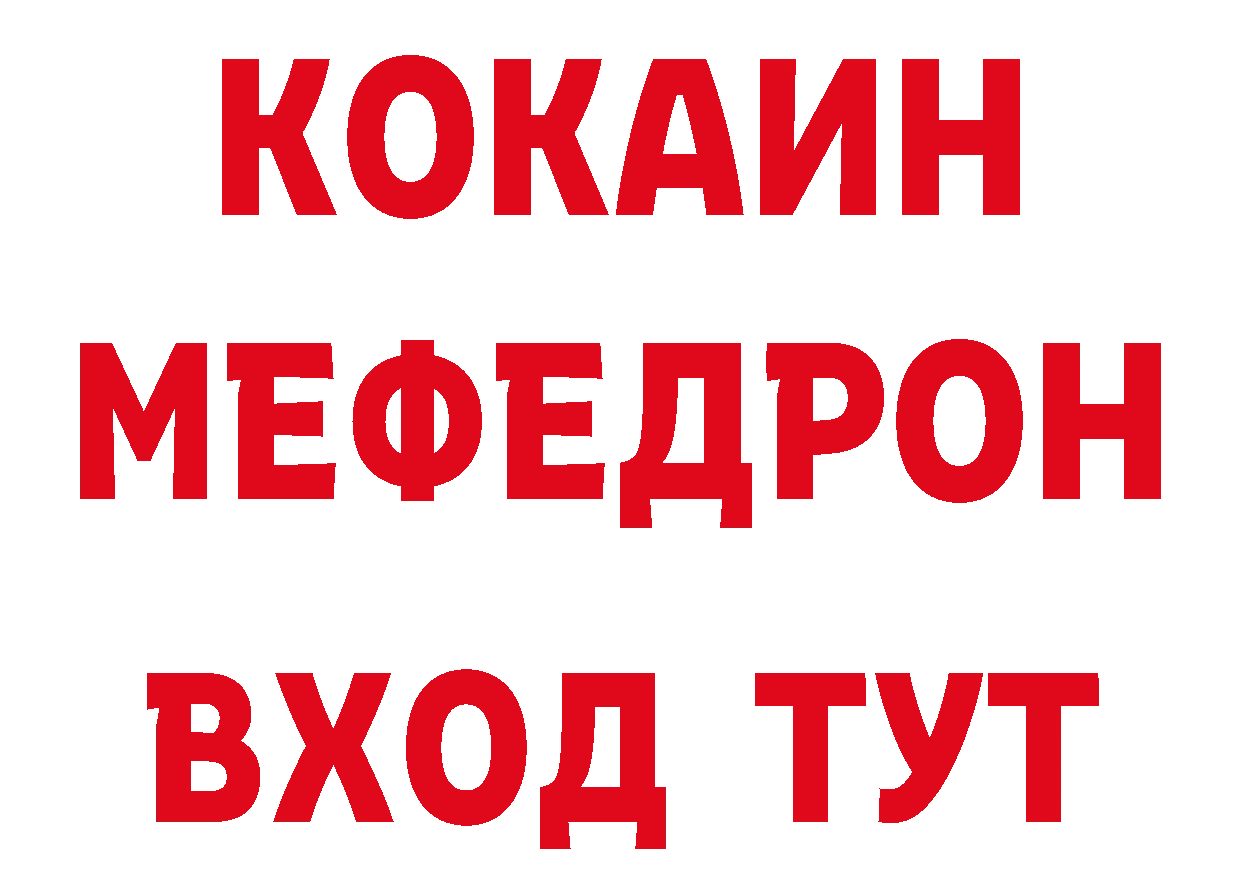 КОКАИН
МЕФЕДРОН
ВХОД ТУТ